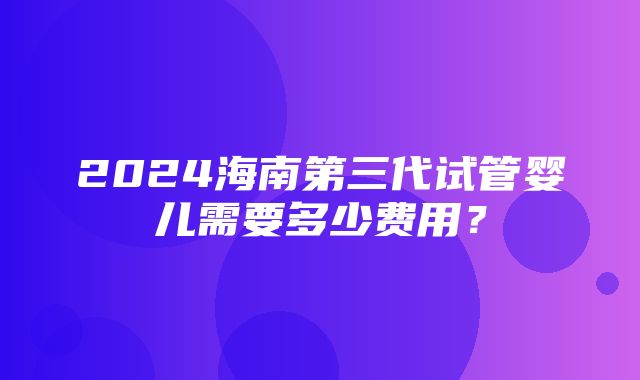 2024海南第三代试管婴儿需要多少费用？